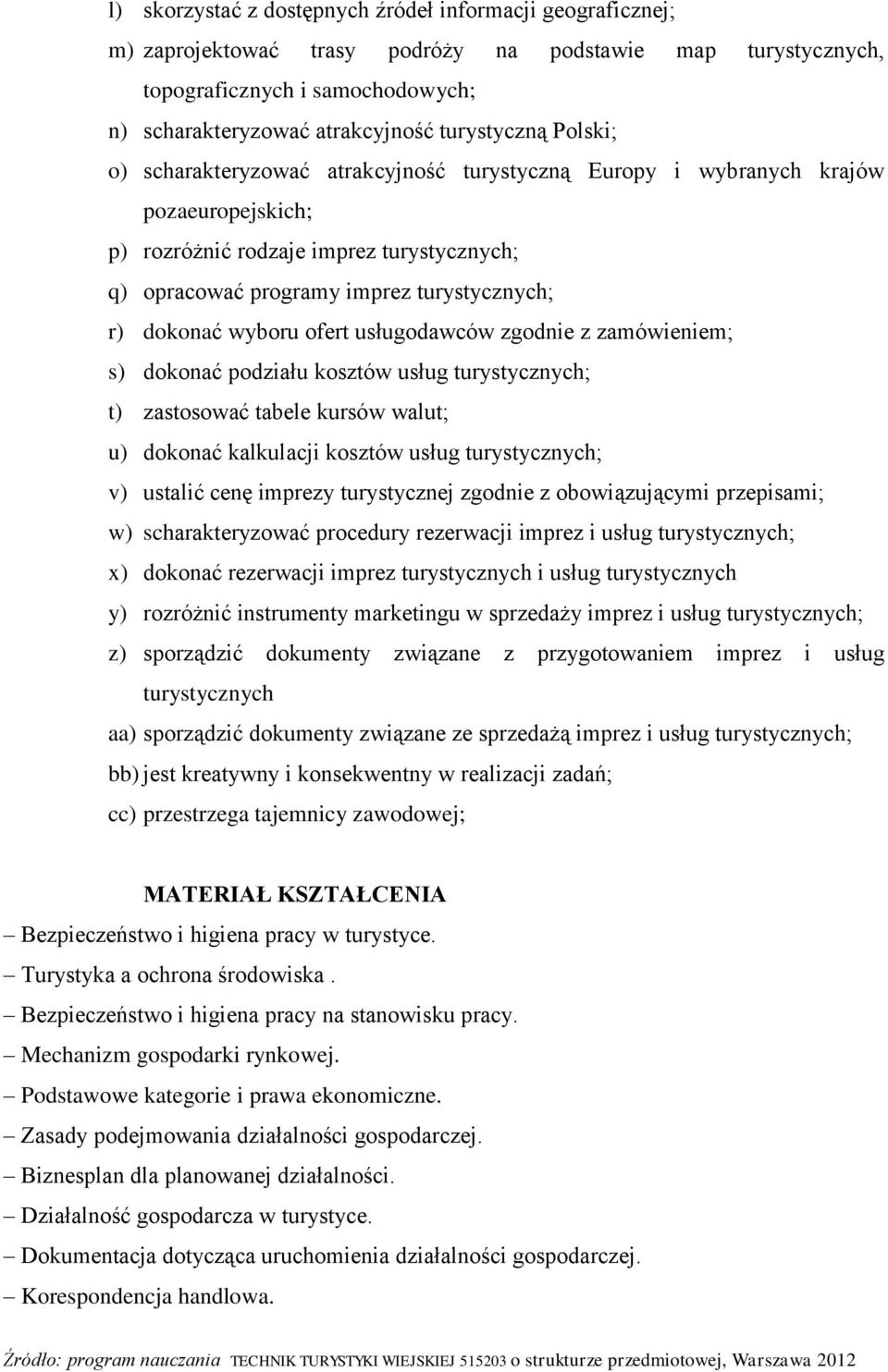 l) skorzystać z dostępnych źródeł informacji geograficznej;
m) zaprojektować trasy podróży na podstawie map turystycznych, topograficznych i samochodowych;
n) scharakteryzować atrakcyjność turystyczną Polski;
o) scharakteryzować atrakcyjność turystyczną Europy i wybranych krajów pozaeuropejskich;
p) rozróżnić rodzaje imprez turystycznych;
q) opracować programy imprez turystycznych;
r) dokonać wyboru ofert usługodawców zgodnie z zamówieniem;
s) dokonać podziału kosztów usług turystycznych;
t) zastosować tabele kursów walut;
u) dokonać kalkulacji kosztów usług turystycznych;
v) ustalić cenę imprezy turystycznej zgodnie z obowiązującymi przepisami;
w) scharakteryzować procedury rezerwacji imprez i usług turystycznych;
x) dokonać rezerwacji imprez turystycznych i usług turystycznych
y) rozróżnić instrumenty marketingu w sprzedaży imprez i usług turystycznych;
z) sporządzić dokumenty związane z przygotowaniem imprez i usług turystycznych
aa) sporządzić dokumenty związane ze sprzedażą imprez i usług turystycznych;
bb) jest kreatywny i konsekwentny w realizacji zadań;
cc) przestrzega tajemnicy zawodowej;

MATERIAŁ KSZTAŁCENIA
– Bezpieczeństwo i higiena pracy w turystyce.
– Turystyka a ochrona środowiska .
– Bezpieczeństwo i higiena pracy na stanowisku pracy.
– Mechanizm gospodarki rynkowej.
– Podstawowe kategorie i prawa ekonomiczne.
– Zasady podejmowania działalności gospodarczej.
– Biznesplan dla planowanej działalności.
– Działalność gospodarcza w turystyce.
– Dokumentacja dotycząca uruchomienia działalności gospodarczej.
– Korespondencja handlowa.

Źródło: program nauczania TECHNIK TURYSTYKI WIEJSKIEJ 515203 o strukturze przedmiotowej, Warszawa 2012